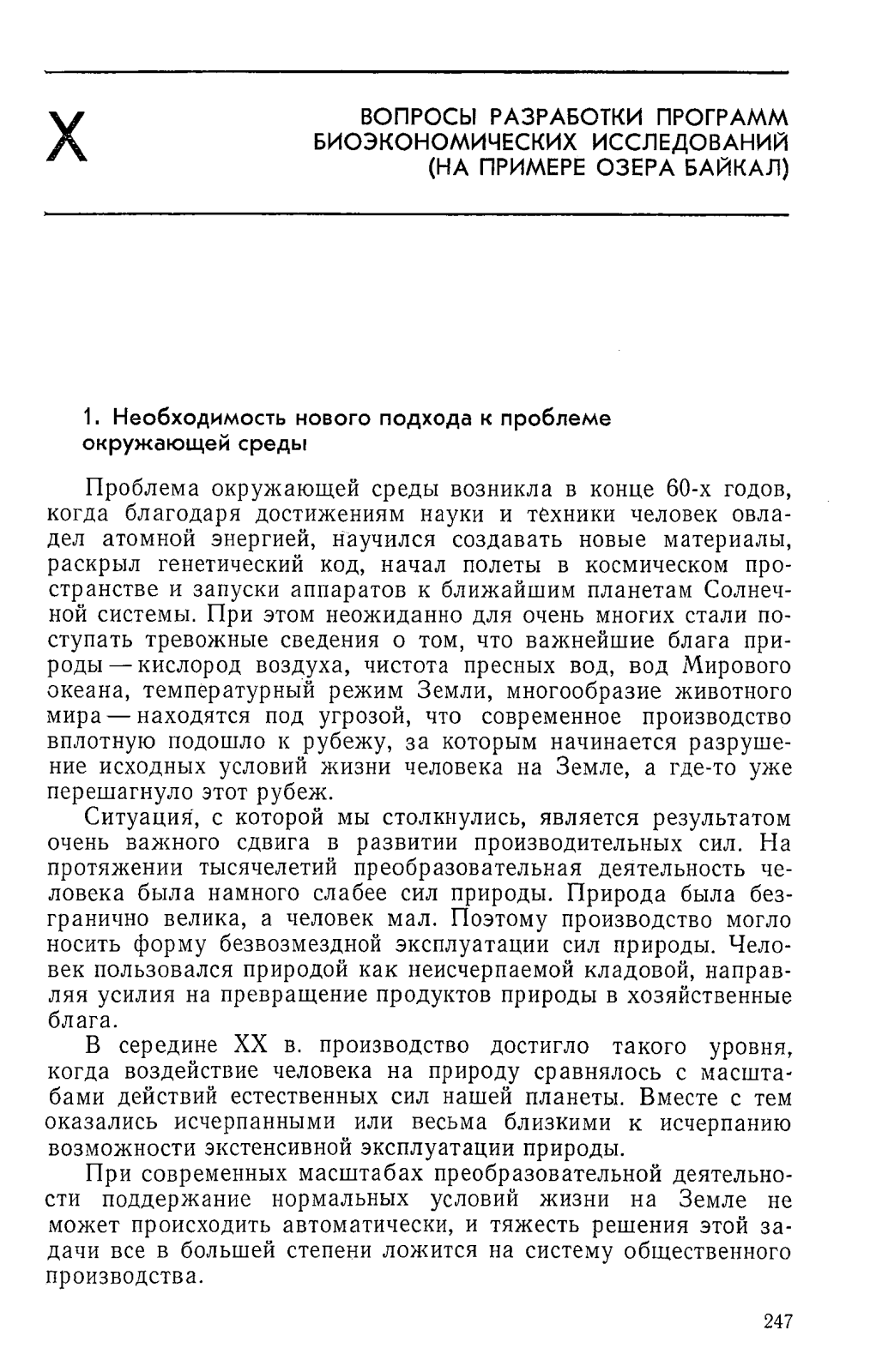 X

ВОПРОСЫ РАЗРАБОТКИ ПРОГРАММ БИОЭКОНОМИЧЕСКИХ ИССЛЕДОВАНИЙ (НА ПРИМЕРЕ ОЗЕРА БАЙКАЛ)

1. Необходимость нового подхода к проблеме окружающей среды

Проблема окружающей среды возникла в конце 60-х годов, когда благодаря достижениям науки и техники человек овладел атомной энергией, научился создавать новые материалы, раскрыл генетический код, начал полеты в космическом пространстве и запуски аппаратов к ближайшим планетам Солнечной системы. При этом неожиданно для очень многих стали поступать тревожные сведения о том, что важнейшие блага природы — кислород воздуха, чистота пресных вод, вод Мирового океана, температурный режим Земли, многообразие животного мира — находятся под угрозой, что современное производство вплотную подошло к рубежу, за которым начинается разрушение исходных условий жизни человека на Земле, а где-то уже перешагнуло этот рубеж.

Ситуация, с которой мы столкнулись, является результатом очень важного сдвига в развитии производительных сил. На протяжении тысячелетий преобразовательная деятельность человека была намного слабее сил природы. Природа была безгранично велика, а человек мал. Поэтому производство могло носить форму безвозмездной эксплуатации сил природы. Человек пользовался природой как неисчерпаемой кладовой, направляя усилия на превращение продуктов природы в хозяйственные блага.

В середине XX в. производство достигло такого уровня, когда воздействие человека на природу сравнялось с масштабами действий естественных сил нашей планеты. Вместе с тем оказались исчерпанными или весьма близкими к исчерпанию возможности экстенсивной эксплуатации природы.

При современных масштабах преобразовательной деятельности поддержание нормальных условий жизни на Земле не может происходить автоматически, и тяжесть решения этой задачи все в большей степени ложится на систему общественного производства.

247